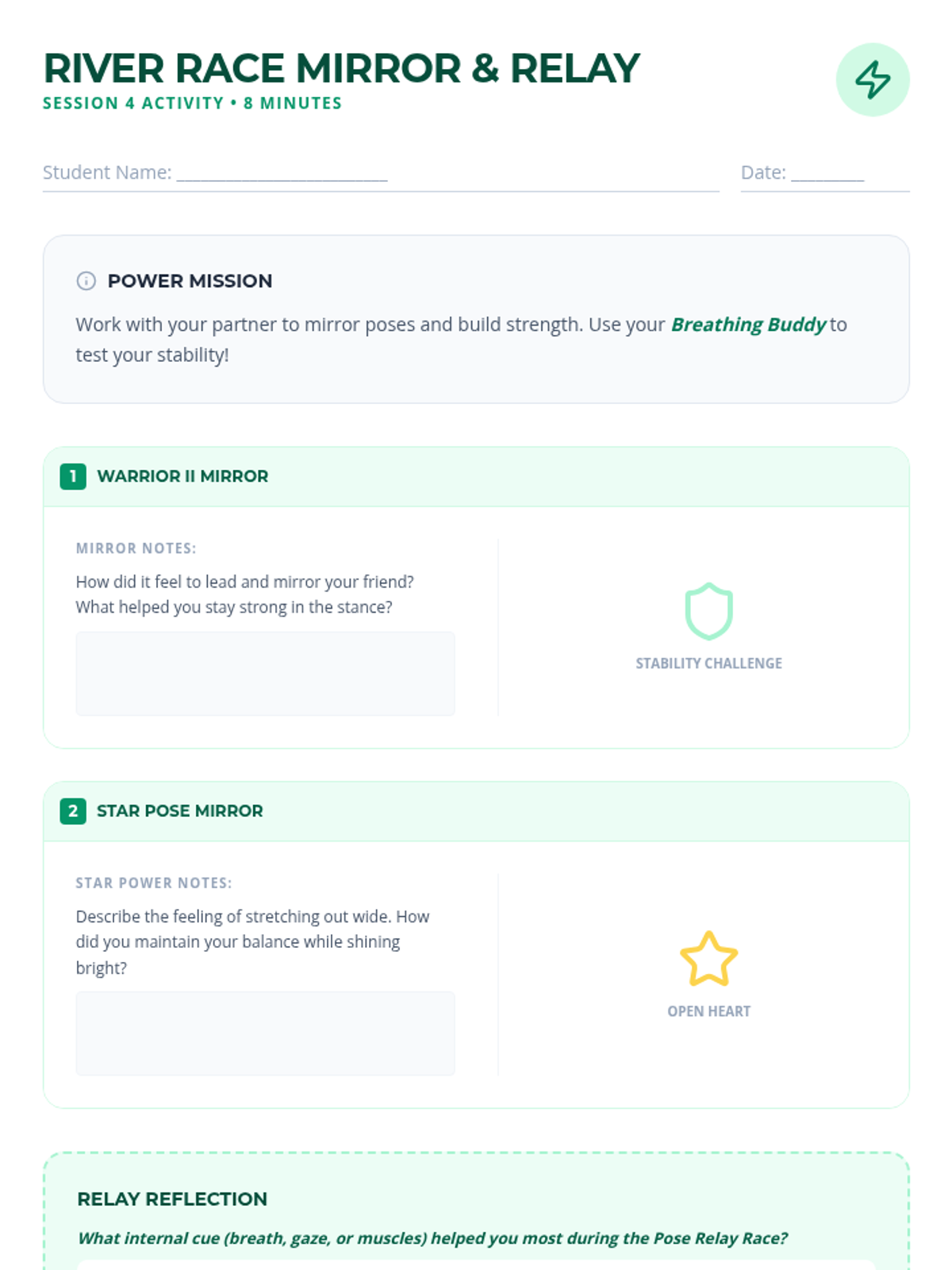 RIVER RACE MIRROR & RELAY
SESSION 4 ACTIVITY • 8 MINUTES

Student Name: ____

Date: ____

POWER MISSION

Work with your partner to mirror poses and build strength. Use your Breathing Buddy to test your stability!

1 WARRIOR II MIRROR

MIRROR NOTES:

How did it feel to lead and mirror your friend? What helped you stay strong in the stance?

STABILITY CHALLENGE

2 STAR POSE MIRROR

STAR POWER NOTES:

Describe the feeling of stretching out wide. How did you maintain your balance while shining bright?

OPEN HEART

RELAY REFLECTION

What internal cue (breath, gaze, or muscles) helped you most during the Pose Relay Race?